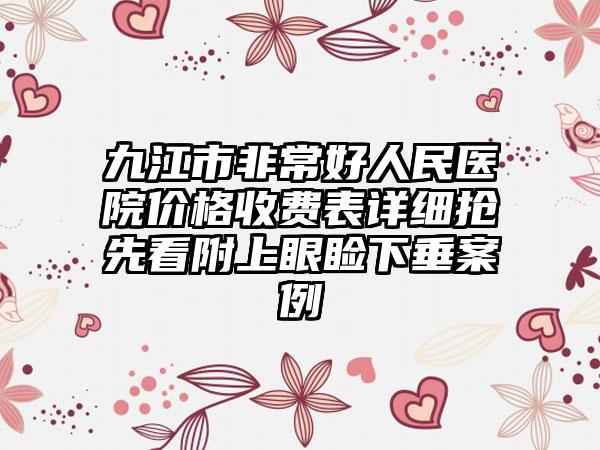 九江市非常好人民医院价格收费表详细抢先看附上眼睑下垂案例